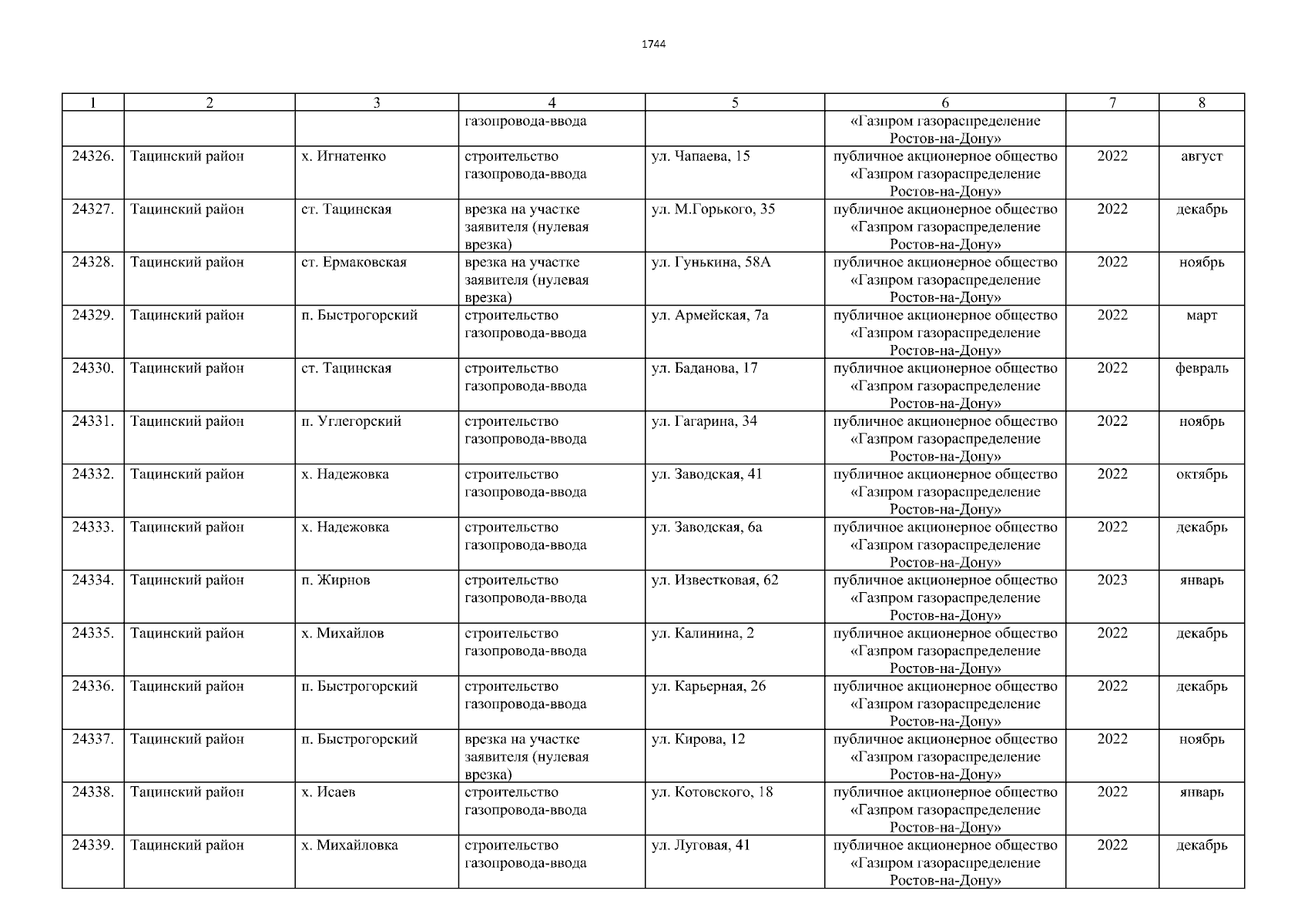 1744

| 1 | 2 | 3 | 4 | 5 | 6 | 7 | 8 |
|---|---|---|---|---|---|---|---|
| | | | газопровода-ввода | | «Газпром газораспределение Ростов-на-Дону» | | |
| 24326. | Тацинский район | х. Игнатенко | строительство газопровода-ввода | ул. Чапаева, 15 | публичное акционерное общество «Газпром газораспределение Ростов-на-Дону» | 2022 | август |
| 24327. | Тацинский район | ст. Тацинская | врезка на участке заявителя (нулевая врезка) | ул. М.Горького, 35 | публичное акционерное общество «Газпром газораспределение Ростов-на-Дону» | 2022 | декабрь |
| 24328. | Тацинский район | ст. Ермаковская | врезка на участке заявителя (нулевая врезка) | ул. Гунькина, 58А | публичное акционерное общество «Газпром газораспределение Ростов-на-Дону» | 2022 | ноябрь |
| 24329. | Тацинский район | п. Быстрогорский | строительство газопровода-ввода | ул. Армейская, 7а | публичное акционерное общество «Газпром газораспределение Ростов-на-Дону» | 2022 | март |
| 24330. | Тацинский район | ст. Тацинская | строительство газопровода-ввода | ул. Баданова, 17 | публичное акционерное общество «Газпром газораспределение Ростов-на-Дону» | 2022 | февраль |
| 24331. | Тацинский район | п. Углегорский | строительство газопровода-ввода | ул. Гагарина, 34 | публичное акционерное общество «Газпром газораспределение Ростов-на-Дону» | 2022 | ноябрь |
| 24332. | Тацинский район | х. Надежовка | строительство газопровода-ввода | ул. Заводская, 41 | публичное акционерное общество «Газпром газораспределение Ростов-на-Дону» | 2022 | октябрь |
| 24333. | Тацинский район | х. Надежовка | строительство газопровода-ввода | ул. Заводская, 6а | публичное акционерное общество «Газпром газораспределение Ростов-на-Дону» | 2022 | декабрь |
| 24334. | Тацинский район | п. Жирнов | строительство газопровода-ввода | ул. Известковая, 62 | публичное акционерное общество «Газпром газораспределение Ростов-на-Дону» | 2023 | январь |
| 24335. | Тацинский район | х. Михайлов | строительство газопровода-ввода | ул. Калинина, 2 | публичное акционерное общество «Газпром газораспределение Ростов-на-Дону» | 2022 | декабрь |
| 24336. | Тацинский район | п. Быстрогорский | строительство газопровода-ввода | ул. Карьерная, 26 | публичное акционерное общество «Газпром газораспределение Ростов-на-Дону» | 2022 | декабрь |
| 24337. | Тацинский район | п. Быстрогорский | врезка на участке заявителя (нулевая врезка) | ул. Кирова, 12 | публичное акционерное общество «Газпром газораспределение Ростов-на-Дону» | 2022 | ноябрь |
| 24338. | Тацинский район | х. Исаев | строительство газопровода-ввода | ул. Котовского, 18 | публичное акционерное общество «Газпром газораспределение Ростов-на-Дону» | 2022 | январь |
| 24339. | Тацинский район | х. Михайловка | строительство газопровода-ввода | ул. Луговая, 41 | публичное акционерное общество «Газпром газораспределение Ростов-на-Дону» | 2022 | декабрь |